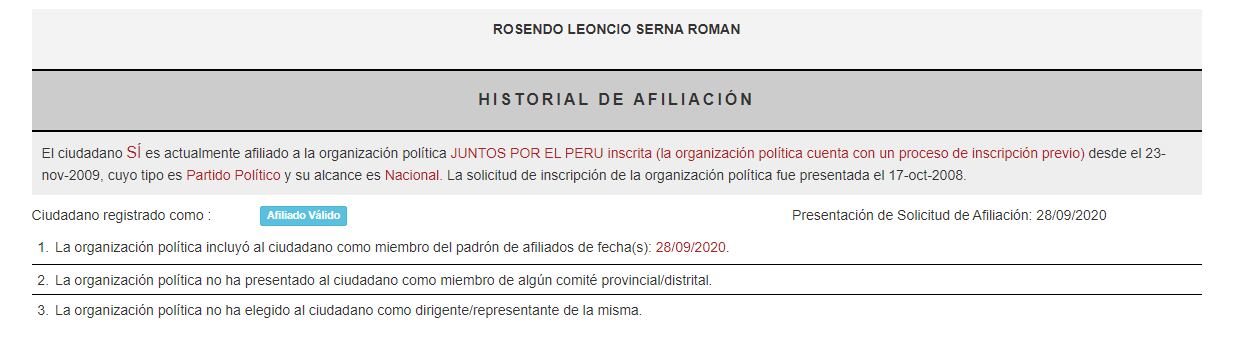 ROSENDO LEONCIO SERNA ROMAN

HISTORIAL DE AFILIACIÓN

El ciudadano SÍ es actualmente afiliado a la organización política JUNTOS POR EL PERU inscrita (la organización política cuenta con un proceso de inscripción previo) desde el 23-nov-2009, cuyo tipo es Partido Político y su alcance es Nacional. La solicitud de inscripción de la organización política fue presentada el 17-oct-2008.

Ciudadano registrado como : Afiliado Válido

Presentación de Solicitud de Afiliación: 28/09/2020

1. La organización política incluyó al ciudadano como miembro del padrón de afiliados de fecha(s): 28/09/2020.

2. La organización política no ha presentado al ciudadano como miembro de algún comité provincial/distrital.

3. La organización política no ha elegido al ciudadano como dirigente/representante de la misma.